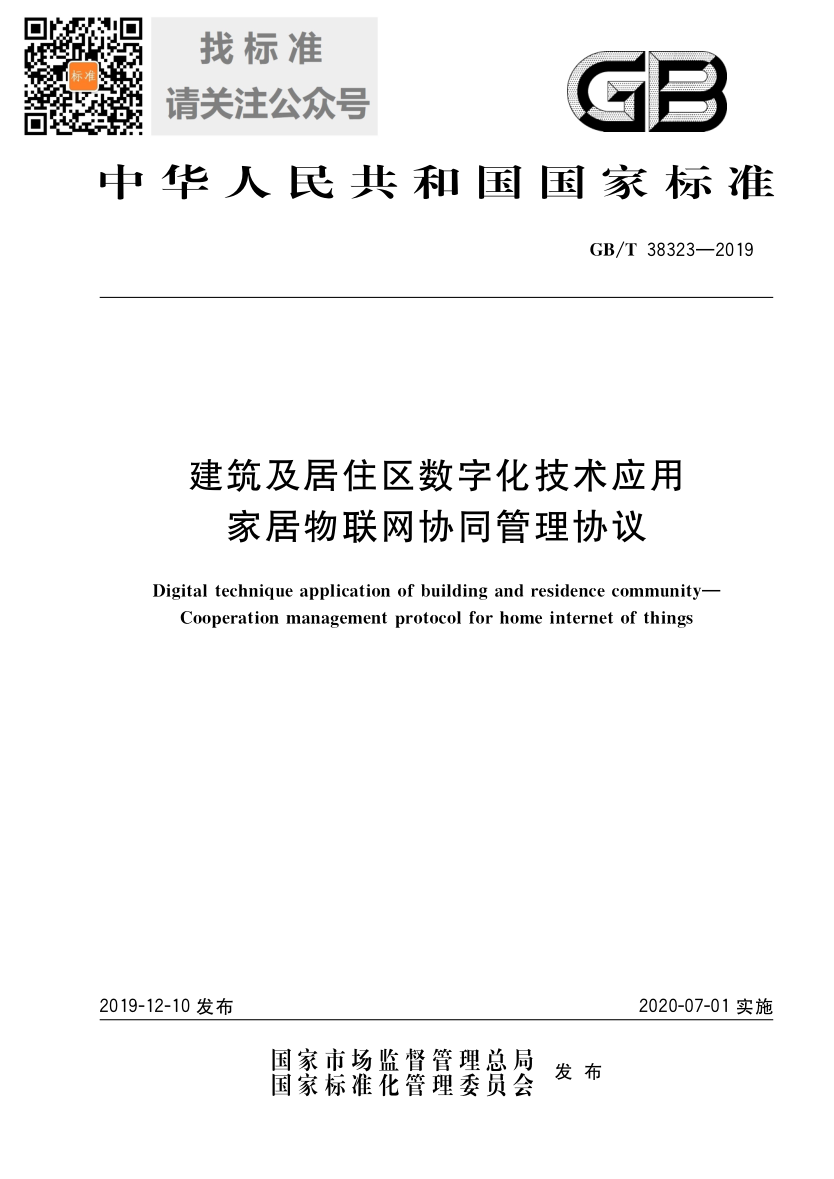 标准

找标准
请关注公众号

GB

中华人民共和国国家标准

GB/T 38323—2019

建筑及居住区数字化技术应用
家居物联网协同管理协议

Digital technique application of building and residence community—
Cooperation management protocol for home internet of things

2019-12-10 发布

2020-07-01 实施

国家市场监督管理总局
国家标准化管理委员会
发布